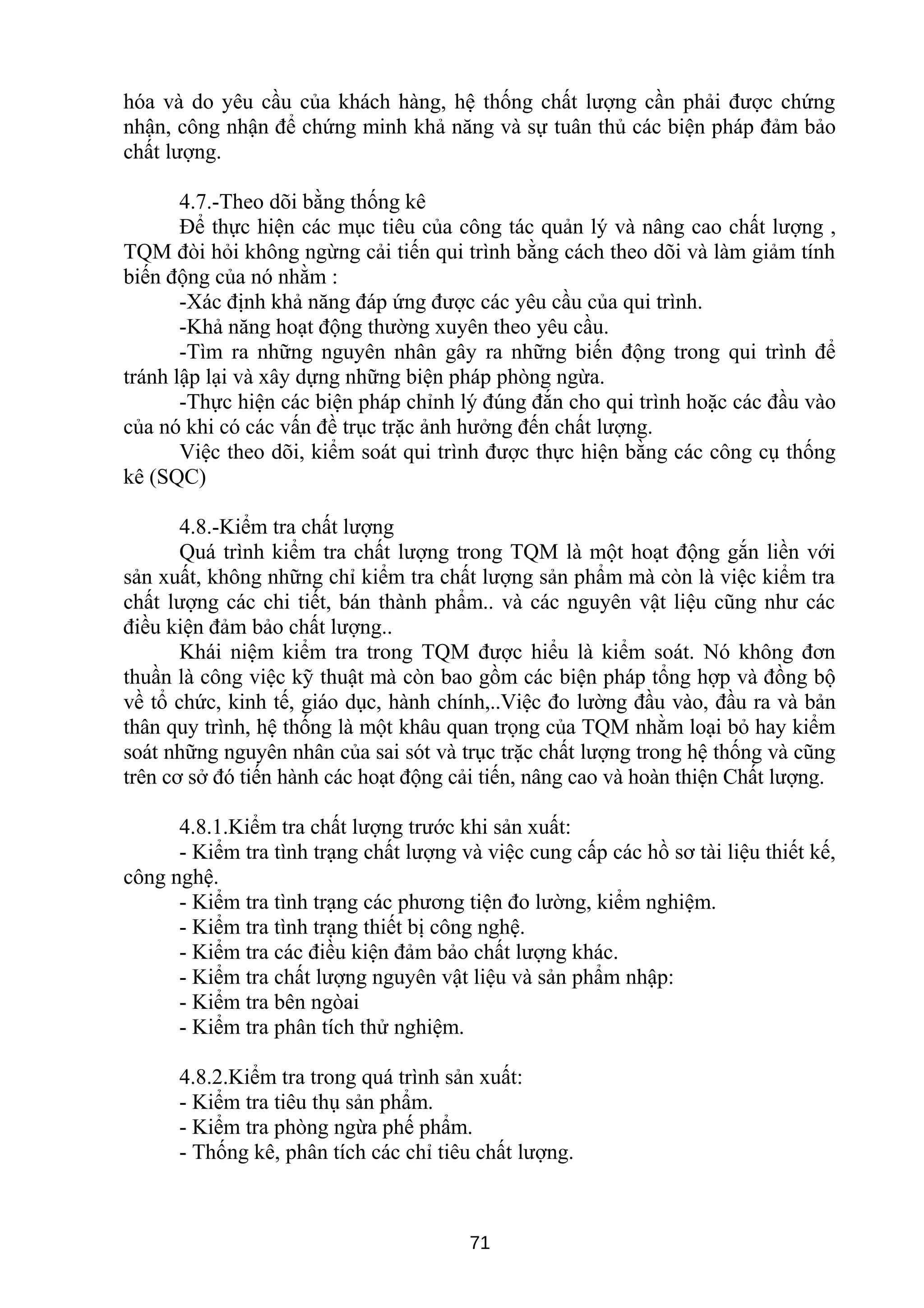 hóa và do yêu cầu của khách hàng, hệ thống chất lượng cần phải được chứng nhận, công nhận để chứng minh khả năng và sự tuân thủ các biện pháp đảm bảo chất lượng.

4.7.-Theo dõi bằng thống kê

Để thực hiện các mục tiêu của công tác quản lý và nâng cao chất lượng , TQM đòi hỏi không ngừng cải tiến qui trình bằng cách theo dõi và làm giảm tính biến động của nó nhằm :

-Xác định khả năng đáp ứng được các yêu cầu của qui trình.

-Khả năng hoạt động thường xuyên theo yêu cầu.

-Tìm ra những nguyên nhân gây ra những biến động trong qui trình để tránh lập lại và xây dựng những biện pháp phòng ngừa.

-Thực hiện các biện pháp chỉnh lý đúng đắn cho qui trình hoặc các đầu vào của nó khi có các vấn đề trục trặc ảnh hưởng đến chất lượng.

Việc theo dõi, kiểm soát qui trình được thực hiện bằng các công cụ thống kê (SQC)

4.8.-Kiểm tra chất lượng

Quá trình kiểm tra chất lượng trong TQM là một hoạt động gắn liền với sản xuất, không những chỉ kiểm tra chất lượng sản phẩm mà còn là việc kiểm tra chất lượng các chi tiết, bán thành phẩm.. và các nguyên vật liệu cũng như các điều kiện đảm bảo chất lượng..

Khái niệm kiểm tra trong TQM được hiểu là kiểm soát. Nó không đơn thuần là công việc kỹ thuật mà còn bao gồm các biện pháp tổng hợp và đồng bộ về tổ chức, kinh tế, giáo dục, hành chính,..Việc đo lường đầu vào, đầu ra và bản thân quy trình, hệ thống là một khâu quan trọng của TQM nhằm loại bỏ hay kiểm soát những nguyên nhân của sai sót và trục trặc chất lượng trong hệ thống và cũng trên cơ sở đó tiến hành các hoạt động cải tiến, nâng cao và hoàn thiện Chất lượng.

4.8.1.Kiểm tra chất lượng trước khi sản xuất:

- Kiểm tra tình trạng chất lượng và việc cung cấp các hồ sơ tài liệu thiết kế, công nghệ.

- Kiểm tra tình trạng các phương tiện đo lường, kiểm nghiệm.

- Kiểm tra tình trạng thiết bị công nghệ.

- Kiểm tra các điều kiện đảm bảo chất lượng khác.

- Kiểm tra chất lượng nguyên vật liệu và sản phẩm nhập:

- Kiểm tra bên ngòai

- Kiểm tra phân tích thử nghiệm.

4.8.2.Kiểm tra trong quá trình sản xuất:

- Kiểm tra tiêu thụ sản phẩm.

- Kiểm tra phòng ngừa phế phẩm.

- Thống kê, phân tích các chỉ tiêu chất lượng.

71